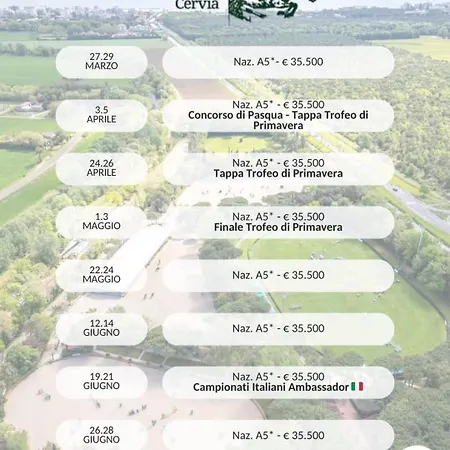 Cervia

27.29
MARZO

Naz. A5*- € 35.500

3.5
APRILE

Naz. A5* - € 35.500
Concorso di Pasqua - Tappa Trofeo di Primavera

24.26
APRILE

Naz. A5* - € 35.500
Tappa Trofeo di Primavera

1.3
MAGGIO

Naz. A5* - € 35.500
Finale Trofeo di Primavera

22.24
MAGGIO

Naz. A5* - € 35.500

12.14
GIUGNO

Naz. A5* - € 35.500

19.21
GIUGNO

Naz. A5* - € 35.500
Campionati Italiani Ambassador

26.28
GIUGNO

Naz. A5* - € 35.500